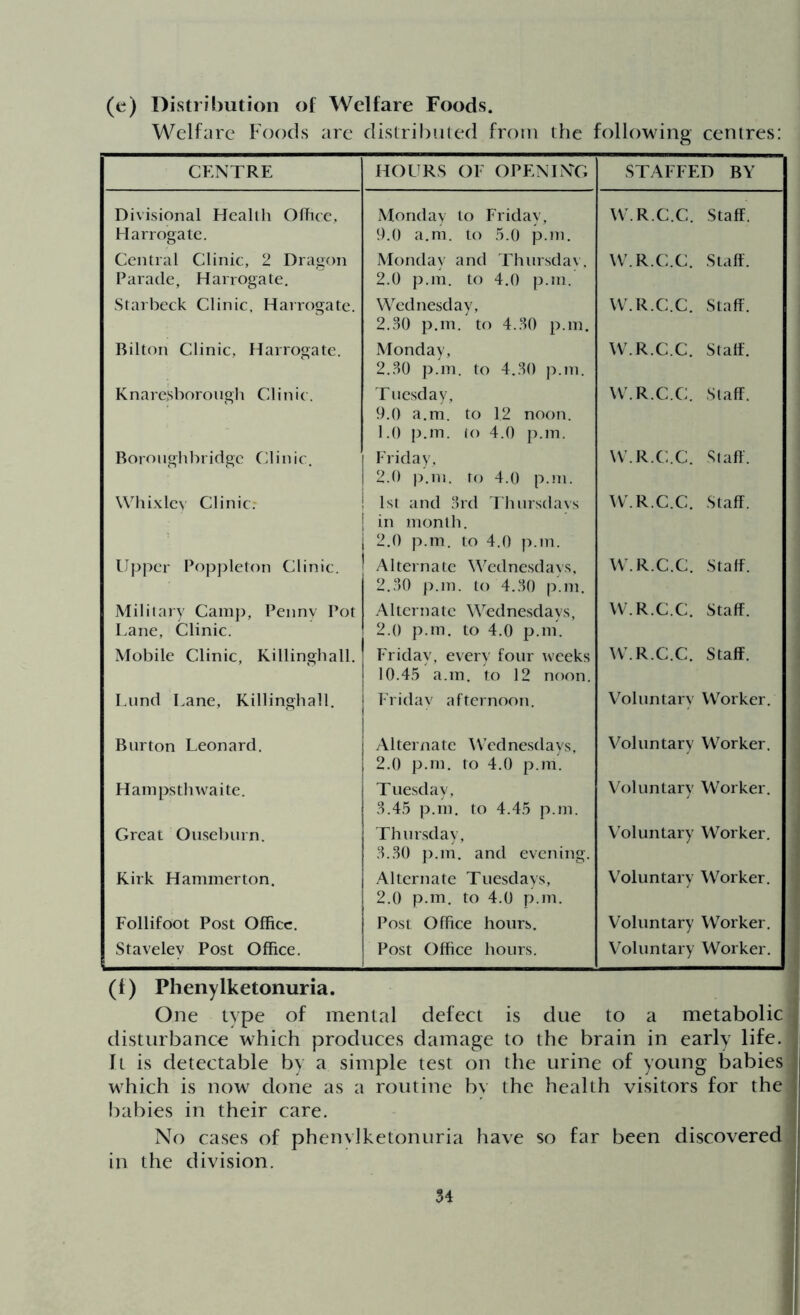 (e) Distribution of Welfare Foods.

Welfare Foods are distributed from the following centres:

| CENTRE | HOURS OF OPENING | STAFFED BY |
|---|---|---|
| Divisional Health Office, Harrogate. | Monday to Friday, 9.0 a.m. to 5.0 p.m. | W.R.C.C. Staff. |
| Central Clinic, 2 Dragon Parade, Harrogate. | Monday and Thursday, 2.0 p.m. to 4.0 p.m. | W.R.C.C. Staff. |
| Starbeck Clinic, Harrogate. | Wednesday, 2.30 p.m. to 4.30 p.m. | W.R.C.C. Staff. |
| Bilton Clinic, Harrogate. | Monday, 2.30 p.m. to 4.30 p.m. | W.R.C.C. Staff. |
| Knaresborough Clinic. | Tuesday, 9.0 a.m. to 12 noon. 1.0 p.m. to 4.0 p.m. | W.R.C.C. Staff. |
| Boroughbridge Clinic. | Friday, 2.0 p.m. to 4.0 p.m. | W.R.C.C. Staff. |
| Whixley Clinic. | 1st and 3rd Thursdays in month. 2.0 p.m. to 4.0 p.m. | W.R.C.C. Staff. |
| Upper Poppleton Clinic. | Alternate Wednesdays, 2.30 p.m. to 4.30 p.m. | W.R.C.C. Staff. |
| Military Camp, Penny Pot Lane, Clinic. | Alternate Wednesdays, 2.0 p.m. to 4.0 p.m. | W.R.C.C. Staff. |
| Mobile Clinic, Killinghall. | Friday, every four weeks 10.45 a.m. to 12 noon. | W.R.C.C. Staff. |
| Lund Lane, Killinghall. | Friday afternoon. | Voluntary Worker. |
| Burton Leonard. | Alternate Wednesdays, 2.0 p.m. to 4.0 p.m. | Voluntary Worker. |
| Hampsthwaite. | Tuesday, 3.45 p.m. to 4.45 p.m. | Voluntary Worker. |
| Great Ouseburn. | Thursday, 3.30 p.m. and evening. | Voluntary Worker. |
| Kirk Hammerton. | Alternate Tuesdays, 2.0 p.m. to 4.0 p.m. | Voluntary Worker. |
| Follifoot Post Office. | Post Office hours. | Voluntary Worker. |
| Staveley Post Office. | Post Office hours. | Voluntary Worker. |

(f) Phenylketonuria.

One type of mental defect is due to a metabolic disturbance which produces damage to the brain in early life. It is detectable by a simple test on the urine of young babies which is now done as a routine by the health visitors for the babies in their care.

No cases of phenylketonuria have so far been discovered in the division.

34